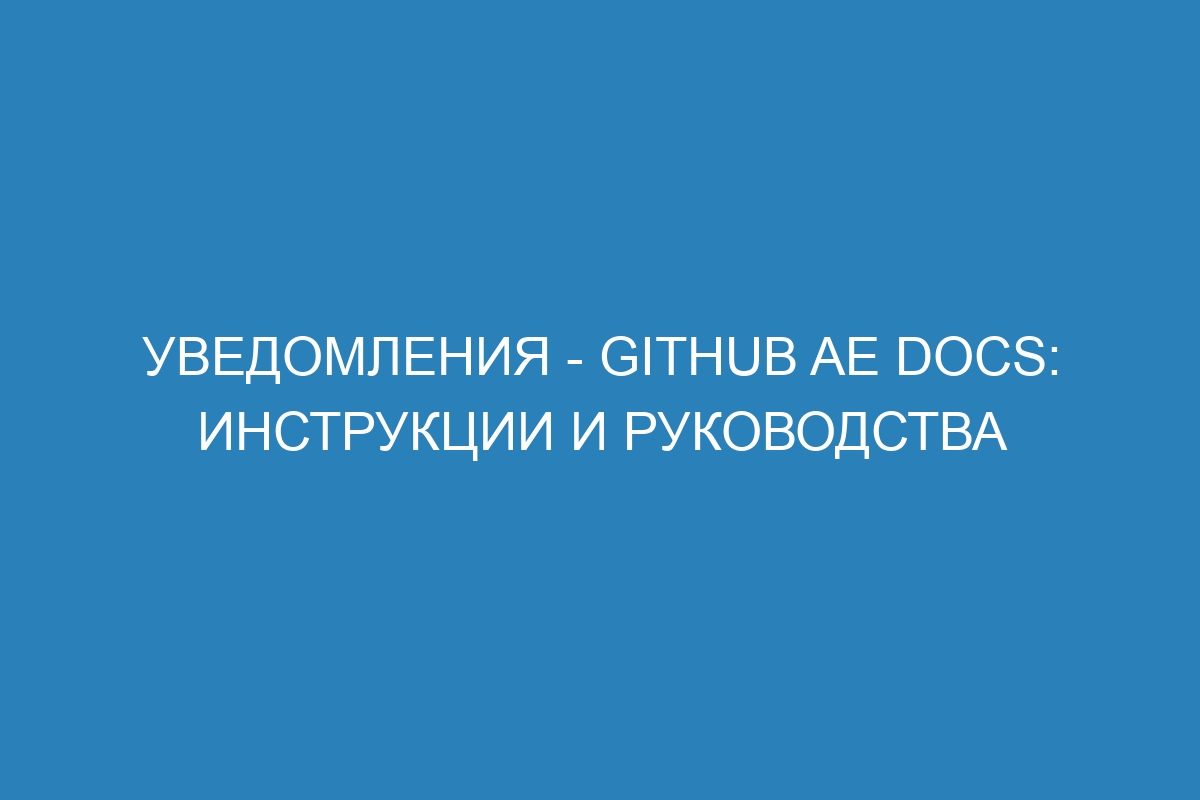 УВЕДОМЛЕНИЯ - GITHUB AE DOCS: ИНСТРУКЦИИ И РУКОВОДСТВА